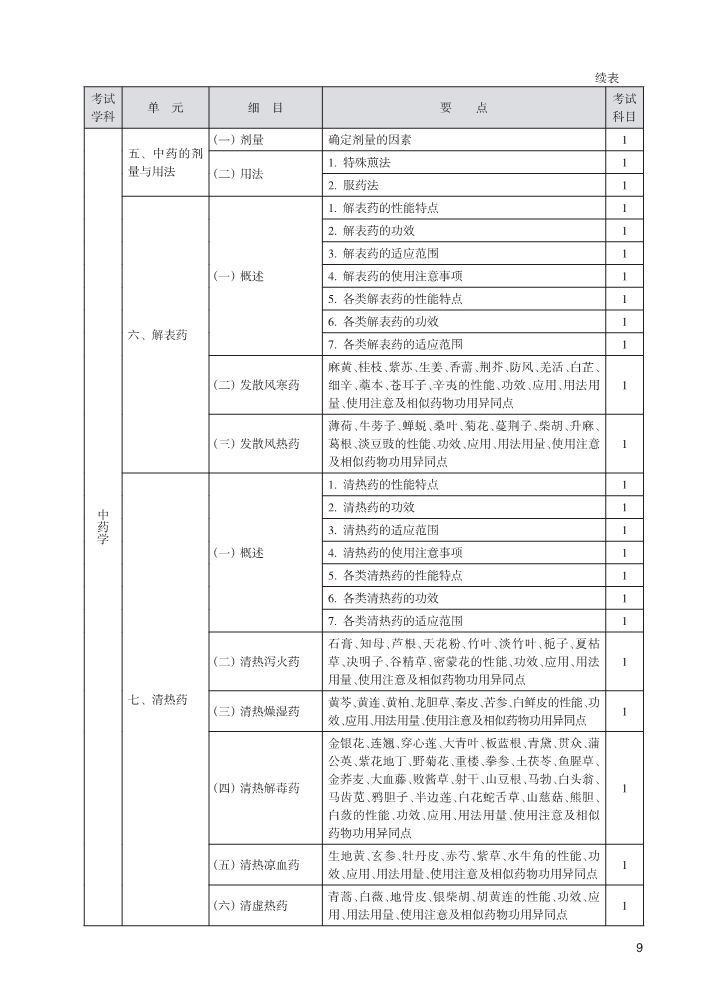 续表

| 考试学科 | 单　元 | 细　目 | 要　　点 | 考试科目 |
|---|---|---|---|---|
| 中药学 | 五、中药的剂量与用法 | (一) 剂量 | 确定剂量的因素 | 1 |
| | | (二) 用法 | 1. 特殊煎法 | 1 |
| | | | 2. 服药法 | 1 |
| | 六、解表药 | (一) 概述 | 1. 解表药的性能特点 | 1 |
| | | | 2. 解表药的功效 | 1 |
| | | | 3. 解表药的适应范围 | 1 |
| | | | 4. 解表药的使用注意事项 | 1 |
| | | | 5. 各类解表药的性能特点 | 1 |
| | | | 6. 各类解表药的功效 | 1 |
| | | | 7. 各类解表药的适应范围 | 1 |
| | | (二) 发散风寒药 | 麻黄、桂枝、紫苏、生姜、香薷、荆芥、防风、羌活、白芷、细辛、藁本、苍耳子、辛夷的性能、功效、应用、用法用量、使用注意及相似药物功用异同点 | 1 |
| | | (三) 发散风热药 | 薄荷、牛蒡子、蝉蜕、桑叶、菊花、蔓荆子、柴胡、升麻、葛根、淡豆豉的性能、功效、应用、用法用量、使用注意及相似药物功用异同点 | 1 |
| | 七、清热药 | (一) 概述 | 1. 清热药的性能特点 | 1 |
| | | | 2. 清热药的功效 | 1 |
| | | | 3. 清热药的适应范围 | 1 |
| | | | 4. 清热药的使用注意事项 | 1 |
| | | | 5. 各类清热药的性能特点 | 1 |
| | | | 6. 各类清热药的功效 | 1 |
| | | | 7. 各类清热药的适应范围 | 1 |
| | | (二) 清热泻火药 | 石膏、知母、芦根、天花粉、竹叶、淡竹叶、栀子、夏枯草、决明子、谷精草、密蒙花的性能、功效、应用、用法用量、使用注意及相似药物功用异同点 | 1 |
| | | (三) 清热燥湿药 | 黄芩、黄连、黄柏、龙胆草、秦皮、苦参、白鲜皮的性能、功效、应用、用法用量、使用注意及相似药物功用异同点 | 1 |
| | | (四) 清热解毒药 | 金银花、连翘、穿心莲、大青叶、板蓝根、青黛、贯众、蒲公英、紫花地丁、野菊花、重楼、拳参、土茯苓、鱼腥草、金荞麦、大血藤、败酱草、射干、山豆根、马勃、白头翁、马齿苋、鸦胆子、半边莲、白花蛇舌草、山慈菇、熊胆、白蔹的性能、功效、应用、用法用量、使用注意及相似药物功用异同点 | 1 |
| | | (五) 清热凉血药 | 生地黄、玄参、牡丹皮、赤芍、紫草、水牛角的性能、功效、应用、用法用量、使用注意及相似药物功用异同点 | 1 |
| | | (六) 清虚热药 | 青蒿、白薇、地骨皮、银柴胡、胡黄连的性能、功效、应用、用法用量、使用注意及相似药物功用异同点 | 1 |

9